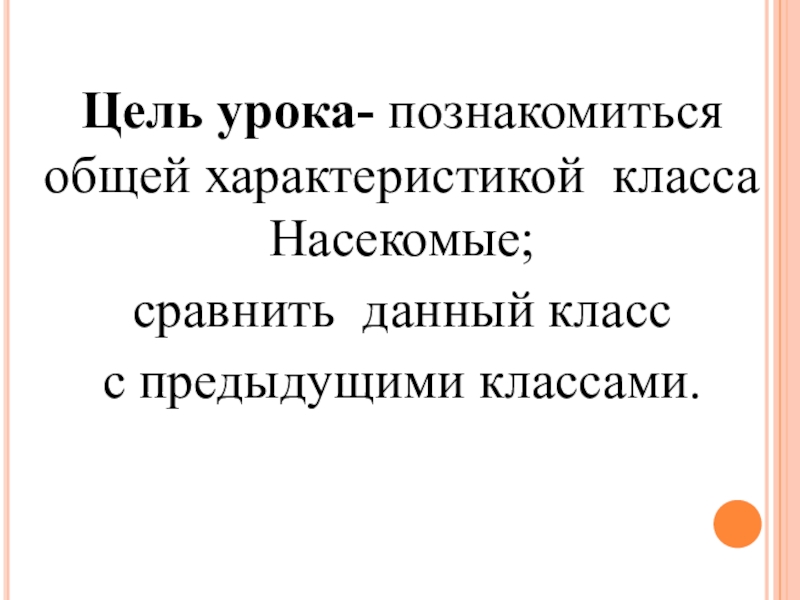 Цель урока- познакомиться общей характеристикой класса Насекомые;

сравнить данный класс с предыдущими классами.